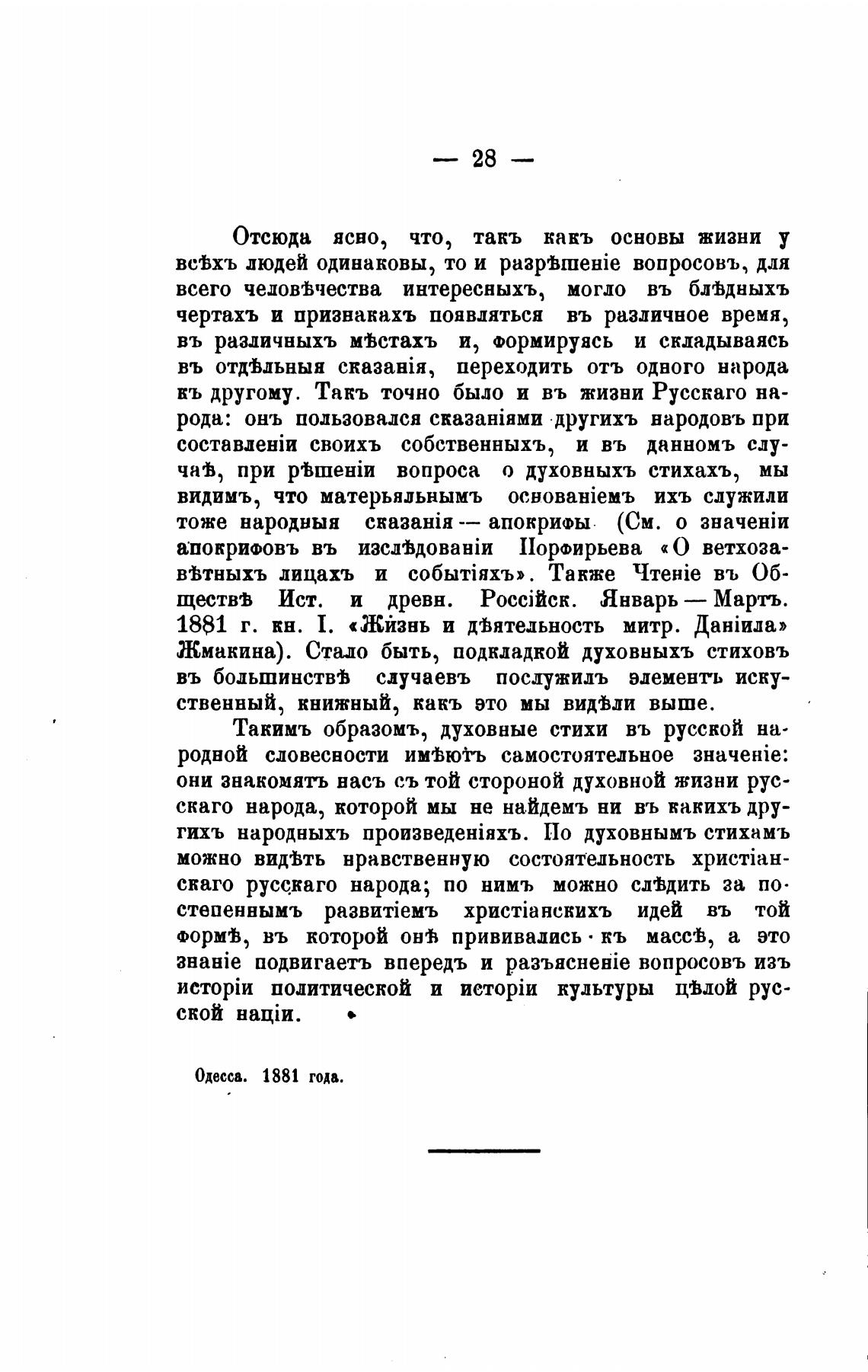 — 28 —

Отсюда ясно, что, такъ какъ основы жизни у всѣхъ людей одинаковы, то и разрѣшеніе вопросовъ, для всего человѣчества интересныхъ, могло въ блѣдныхъ чертахъ и признакахъ появляться въ различное время, въ различныхъ мѣстахъ и, формируясь и складываясь въ отдѣльныя сказанія, переходить отъ одного народа къ другому. Такъ точно было и въ жизни Русскаго народа: онъ пользовался сказаніями другихъ народовъ при составленіи своихъ собственныхъ, и въ данномъ случаѣ, при рѣшеніи вопроса о духовныхъ стихахъ, мы видимъ, что матерьяльнымъ основаніемъ ихъ служили тоже народныя сказанія — апокрифы (См. о значеніи апокрифовъ въ изслѣдованіи Порфирьева «О ветхозавѣтныхъ лицахъ и событіяхъ». Также Чтеніе въ Обществѣ Ист. и древн. Россійск. Январь — Мартъ. 1881 г. кн. I. «Жизнь и дѣятельность митр. Даніила» Жмакина). Стало быть, подкладкой духовныхъ стиховъ въ большинствѣ случаевъ послужилъ элементъ искуственный, книжный, какъ это мы видѣли выше.

Такимъ образомъ, духовные стихи въ русской народной словесности имѣютъ самостоятельное значеніе: они знакомятъ насъ съ той стороной духовной жизни русскаго народа, которой мы не найдемъ ни въ какихъ другихъ народныхъ произведеніяхъ. По духовнымъ стихамъ можно видѣть нравственную состоятельность христіанскаго русскаго народа; по нимъ можно слѣдить за постепеннымъ развитіемъ христіанскихъ идей въ той формѣ, въ которой онѣ прививались къ массѣ, а это знаніе подвигаетъ впередъ и разъясненіе вопросовъ изъ исторіи политической и исторіи культуры цѣлой русской націи.

Одесса. 1881 года.